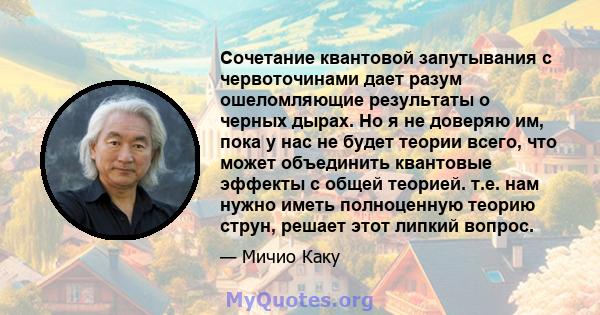 Сочетание квантовой запутывания с червоточинами дает разум ошеломляющие результаты о черных дырах. Но я не доверяю им, пока у нас не будет теории всего, что может объединить квантовые эффекты с общей теорией. т.е. нам нужно иметь полноценную теорию струн, решает этот липкий вопрос.

— Мичио Каку

MyQuotes.org